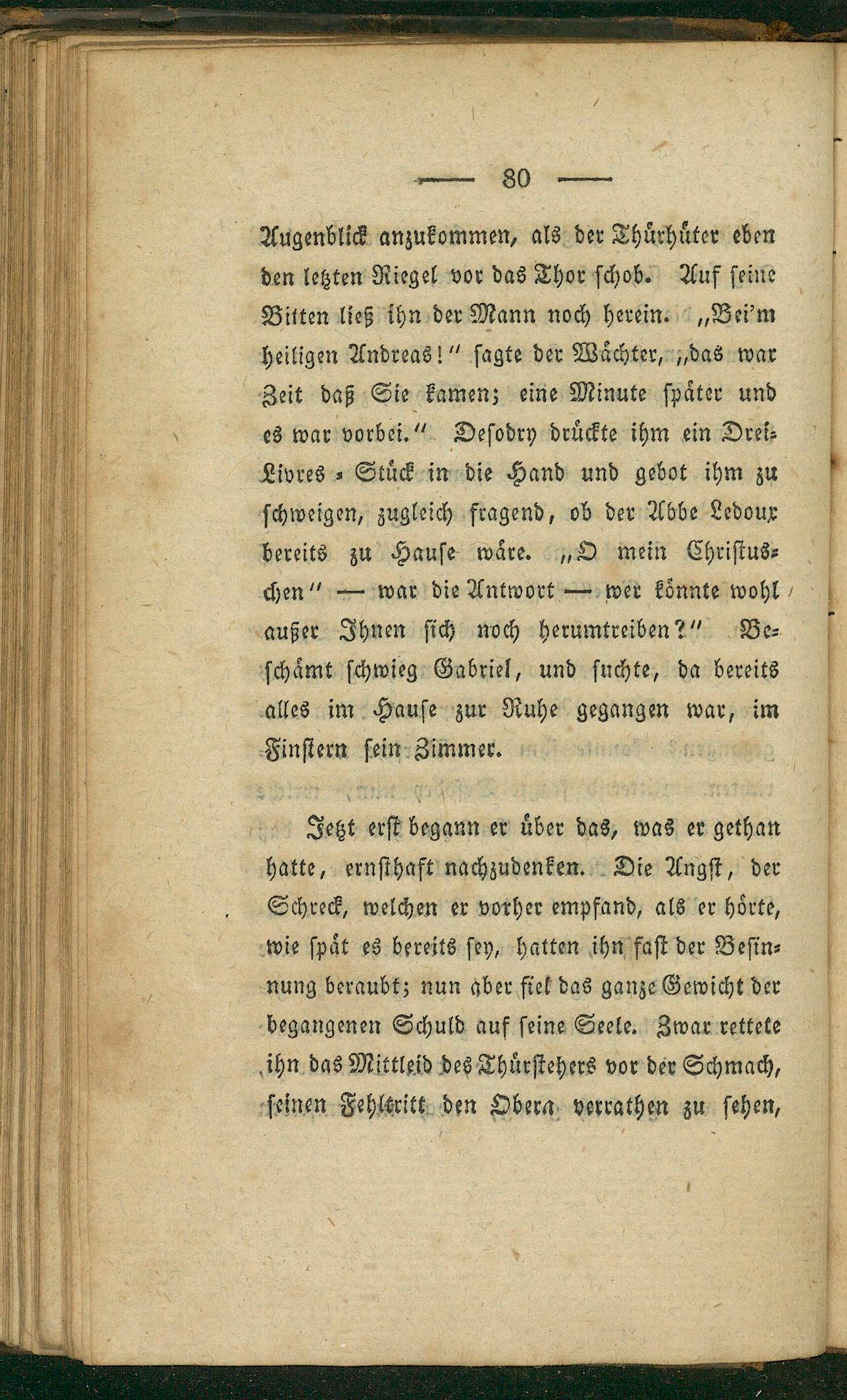 — 80 —

Augenblick anzukommen, als der Thürhüter eben den letzten Riegel vor das Thor schob. Auf seine Bitten ließ ihn der Mann noch herein. „Bei'm heiligen Andreas!“ sagte der Wächter, „das war Zeit daß Sie kamen; eine Minute später und es war vorbei.“ Desodry drückte ihm ein Drei-Livres-Stück in die Hand und gebot ihm zu schweigen, zugleich fragend, ob der Abbe Ledoux bereits zu Hause wäre. „O mein Christuschen“ — war die Antwort — wer könnte wohl außer Ihnen sich noch herumtreiben?“ Beschämt schwieg Gabriel, und suchte, da bereits alles im Hause zur Ruhe gegangen war, im Finstern sein Zimmer.

Jetzt erst begann er über das, was er gethan hatte, ernsthaft nachzudenken. Die Angst, der Schreck, welchen er vorher empfand, als er hörte, wie spät es bereits sey, hatten ihn fast der Besinnung beraubt; nun aber fiel das ganze Gewicht der begangenen Schuld auf seine Seele. Zwar rettete ihn das Mittleid des Thürstehers vor der Schmach, seinen Fehltritt den Obern verrathen zu sehen,